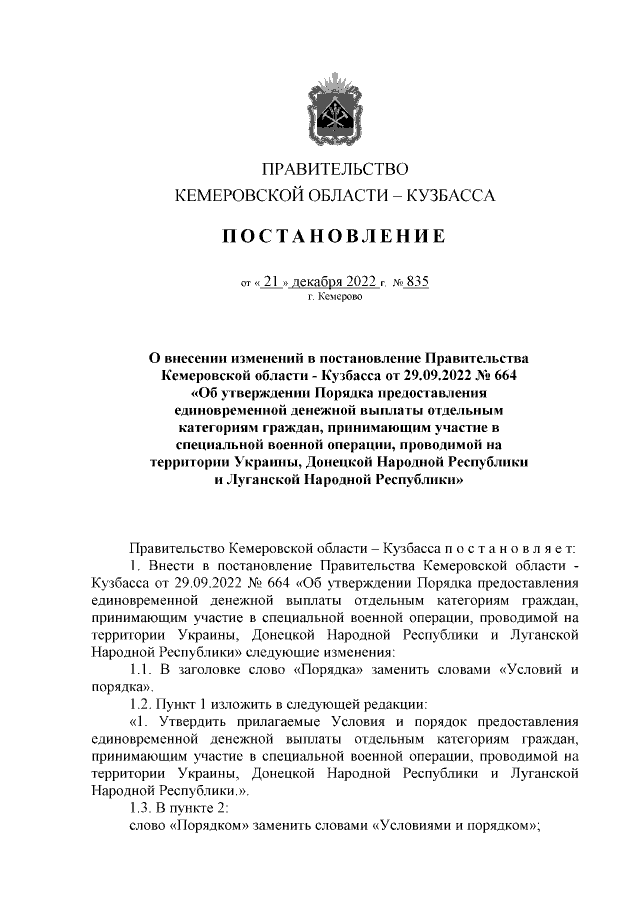 ПРАВИТЕЛЬСТВО
КЕМЕРОВСКОЙ ОБЛАСТИ – КУЗБАССА

ПОСТАНОВЛЕНИЕ

от « 21 » декабря 2022 г. № 835
г. Кемерово

О внесении изменений в постановление Правительства Кемеровской области - Кузбасса от 29.09.2022 № 664 «Об утверждении Порядка предоставления единовременной денежной выплаты отдельным категориям граждан, принимающим участие в специальной военной операции, проводимой на территории Украины, Донецкой Народной Республики и Луганской Народной Республики»

Правительство Кемеровской области – Кузбасса п о с т а н о в л я е т:

1. Внести в постановление Правительства Кемеровской области - Кузбасса от 29.09.2022 № 664 «Об утверждении Порядка предоставления единовременной денежной выплаты отдельным категориям граждан, принимающим участие в специальной военной операции, проводимой на территории Украины, Донецкой Народной Республики и Луганской Народной Республики» следующие изменения:

1.1. В заголовке слово «Порядка» заменить словами «Условий и порядка».

1.2. Пункт 1 изложить в следующей редакции:

«1. Утвердить прилагаемые Условия и порядок предоставления единовременной денежной выплаты отдельным категориям граждан, принимающим участие в специальной военной операции, проводимой на территории Украины, Донецкой Народной Республики и Луганской Народной Республики.».

1.3. В пункте 2:

слово «Порядком» заменить словами «Условиями и порядком»;